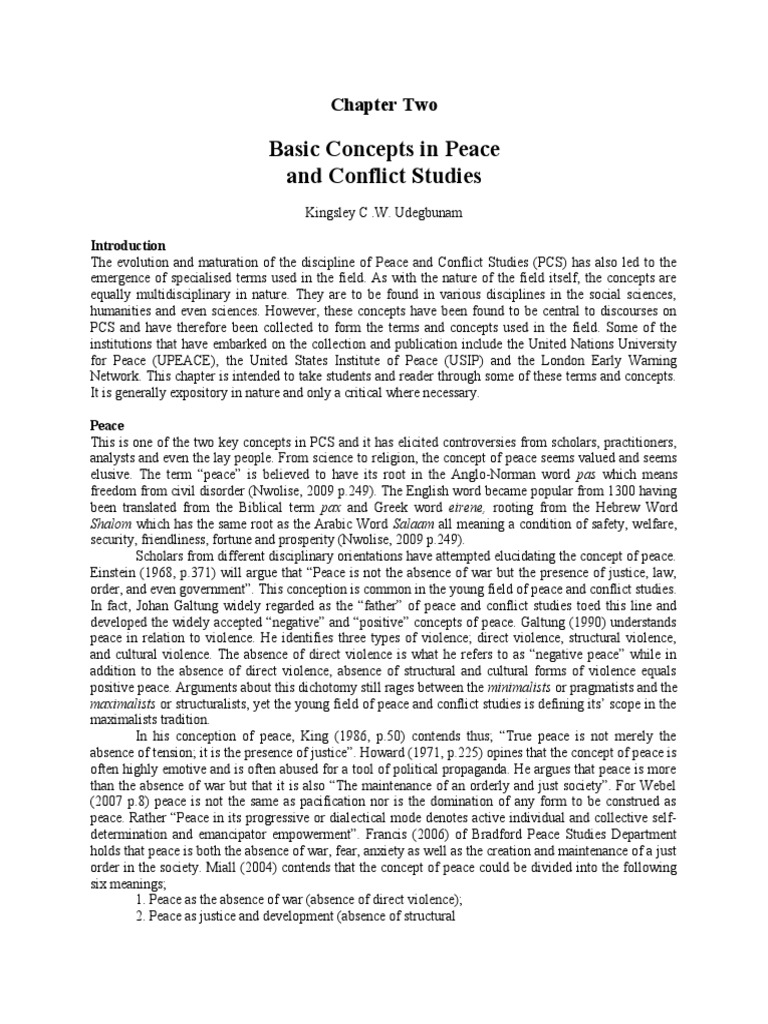 Chapter Two

Basic Concepts in Peace and Conflict Studies

Kingsley C .W. Udegbunam

Introduction
The evolution and maturation of the discipline of Peace and Conflict Studies (PCS) has also led to the emergence of specialised terms used in the field. As with the nature of the field itself, the concepts are equally multidisciplinary in nature. They are to be found in various disciplines in the social sciences, humanities and even sciences. However, these concepts have been found to be central to discourses on PCS and have therefore been collected to form the terms and concepts used in the field. Some of the institutions that have embarked on the collection and publication include the United Nations University for Peace (UPEACE), the United States Institute of Peace (USIP) and the London Early Warning Network. This chapter is intended to take students and reader through some of these terms and concepts. It is generally expository in nature and only a critical where necessary.

Peace
This is one of the two key concepts in PCS and it has elicited controversies from scholars, practitioners, analysts and even the lay people. From science to religion, the concept of peace seems valued and seems elusive. The term "peace" is believed to have its root in the Anglo-Norman word pas which means freedom from civil disorder (Nwolise, 2009 p.249). The English word became popular from 1300 having been translated from the Biblical term pax and Greek word eirene, rooting from the Hebrew Word Shalom which has the same root as the Arabic Word Salaam all meaning a condition of safety, welfare, security, friendliness, fortune and prosperity (Nwolise, 2009 p.249).

Scholars from different disciplinary orientations have attempted elucidating the concept of peace. Einstein (1968, p.371) will argue that "Peace is not the absence of war but the presence of justice, law, order, and even government". This conception is common in the young field of peace and conflict studies. In fact, Johan Galtung widely regarded as the "father" of peace and conflict studies toed this line and developed the widely accepted "negative" and "positive" concepts of peace. Galtung (1990) understands peace in relation to violence. He identifies three types of violence; direct violence, structural violence, and cultural violence. The absence of direct violence is what he refers to as "negative peace" while in addition to the absence of direct violence, absence of structural and cultural forms of violence equals positive peace. Arguments about this dichotomy still rages between the minimalists or pragmatists and the maximalists or structuralists, yet the young field of peace and conflict studies is defining its' scope in the maximalists tradition.

In his conception of peace, King (1986, p.50) contends thus; "True peace is not merely the absence of tension; it is the presence of justice". Howard (1971, p.225) opines that the concept of peace is often highly emotive and is often abused for a tool of political propaganda. He argues that peace is more than the absence of war but that it is also "The maintenance of an orderly and just society". For Webel (2007 p.8) peace is not the same as pacification nor is the domination of any form to be construed as peace. Rather "Peace in its progressive or dialectical mode denotes active individual and collective self-determination and emancipator empowerment". Francis (2006) of Bradford Peace Studies Department holds that peace is both the absence of war, fear, anxiety as well as the creation and maintenance of a just order in the society. Miall (2004) contends that the concept of peace could be divided into the following six meanings;
1. Peace as the absence of war (absence of direct violence);
2. Peace as justice and development (absence of structural